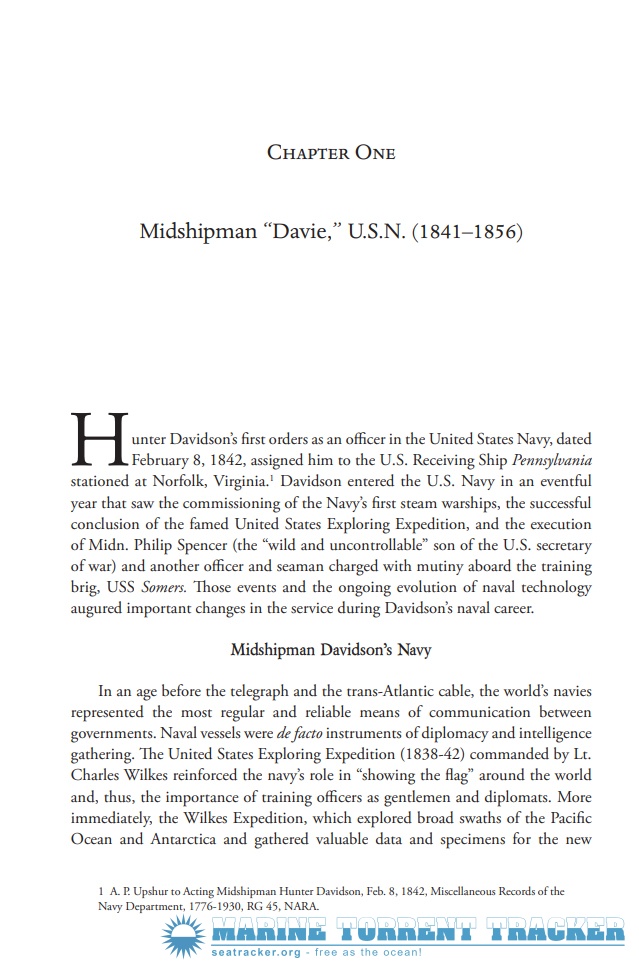 Chapter One

Midshipman "Davie," U.S.N. (1841–1856)

Hunter Davidson's first orders as an officer in the United States Navy, dated February 8, 1842, assigned him to the U.S. Receiving Ship Pennsylvania stationed at Norfolk, Virginia.$^{1}$ Davidson entered the U.S. Navy in an eventful year that saw the commissioning of the Navy's first steam warships, the successful conclusion of the famed United States Exploring Expedition, and the execution of Midn. Philip Spencer (the "wild and uncontrollable" son of the U.S. secretary of war) and another officer and seaman charged with mutiny aboard the training brig, USS Somers. Those events and the ongoing evolution of naval technology augured important changes in the service during Davidson's naval career.

Midshipman Davidson's Navy

In an age before the telegraph and the trans-Atlantic cable, the world's navies represented the most regular and reliable means of communication between governments. Naval vessels were de facto instruments of diplomacy and intelligence gathering. The United States Exploring Expedition (1838-42) commanded by Lt. Charles Wilkes reinforced the navy's role in "showing the flag" around the world and, thus, the importance of training officers as gentlemen and diplomats. More immediately, the Wilkes Expedition, which explored broad swaths of the Pacific Ocean and Antarctica and gathered valuable data and specimens for the new

1 A. P. Upshur to Acting Midshipman Hunter Davidson, Feb. 8, 1842, Miscellaneous Records of the Navy Department, 1776-1930, RG 45, NARA.

MARINE TORRENT TRACKER
seatracker.org - free as the ocean!